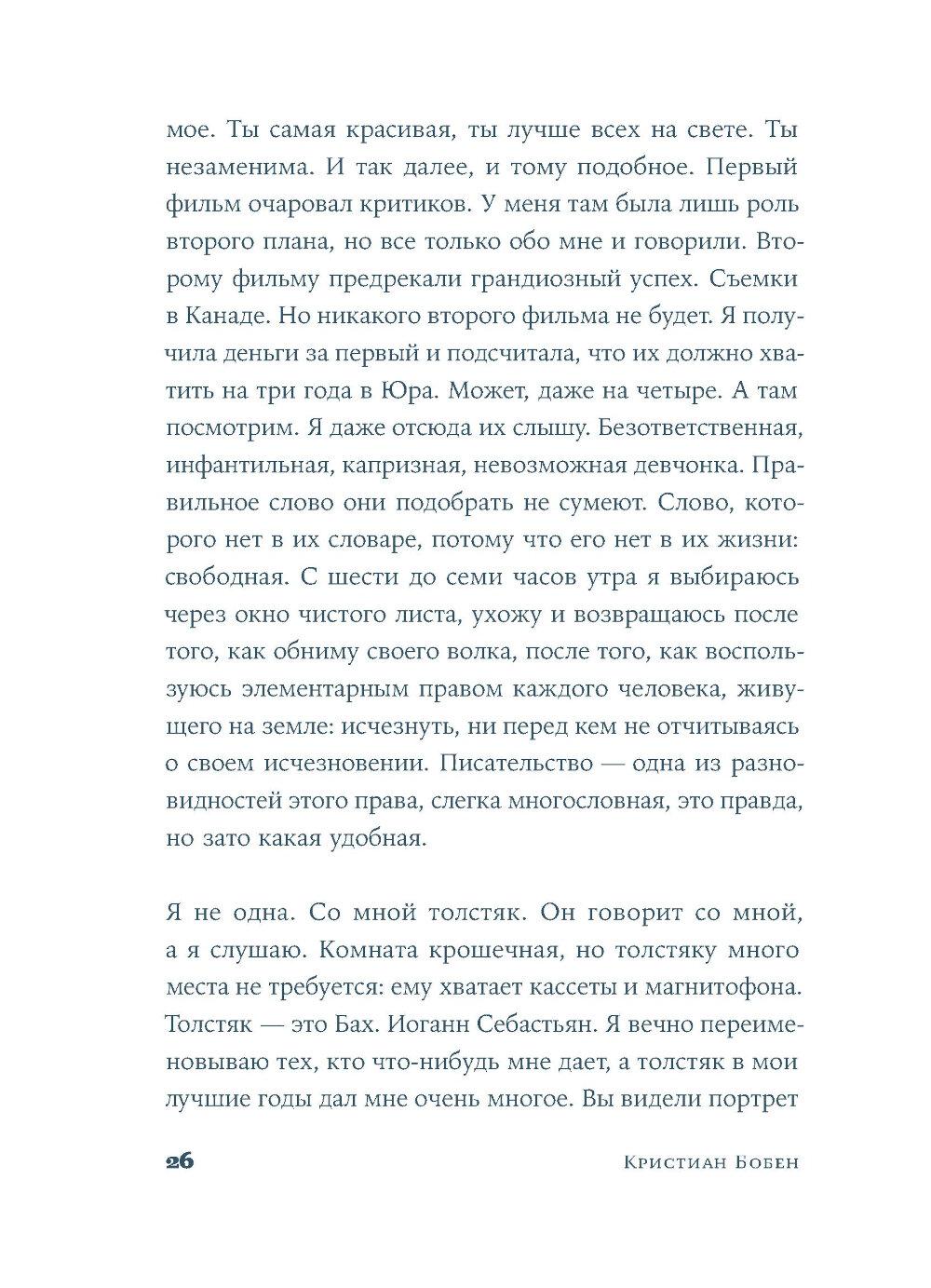 мое. Ты самая красивая, ты лучше всех на свете. Ты незаменима. И так далее, и тому подобное. Первый фильм очаровал критиков. У меня там была лишь роль второго плана, но все только обо мне и говорили. Второму фильму предрекали грандиозный успех. Съемки в Канаде. Но никакого второго фильма не будет. Я получила деньги за первый и подсчитала, что их должно хватить на три года в Юра. Может, даже на четыре. А там посмотрим. Я даже отсюда их слышу. Безответственная, инфантильная, капризная, невозможная девчонка. Правильное слово они подобрать не сумеют. Слово, которого нет в их словаре, потому что его нет в их жизни: свободная. С шести до семи часов утра я выбираюсь через окно чистого листа, ухожу и возвращаюсь после того, как обниму своего волка, после того, как воспользуюсь элементарным правом каждого человека, живущего на земле: исчезнуть, ни перед кем не отчитываясь о своем исчезновении. Писательство — одна из разновидностей этого права, слегка многословная, это правда, но зато какая удобная.

Я не одна. Со мной толстяк. Он говорит со мной, а я слушаю. Комната крошечная, но толстяку много места не требуется: ему хватает кассеты и магнитофона. Толстяк — это Бах. Иоганн Себастьян. Я вечно переименовываю тех, кто что-нибудь мне дает, а толстяк в мои лучшие годы дал мне очень многое. Вы видели портрет

26 Кристиан Бобен